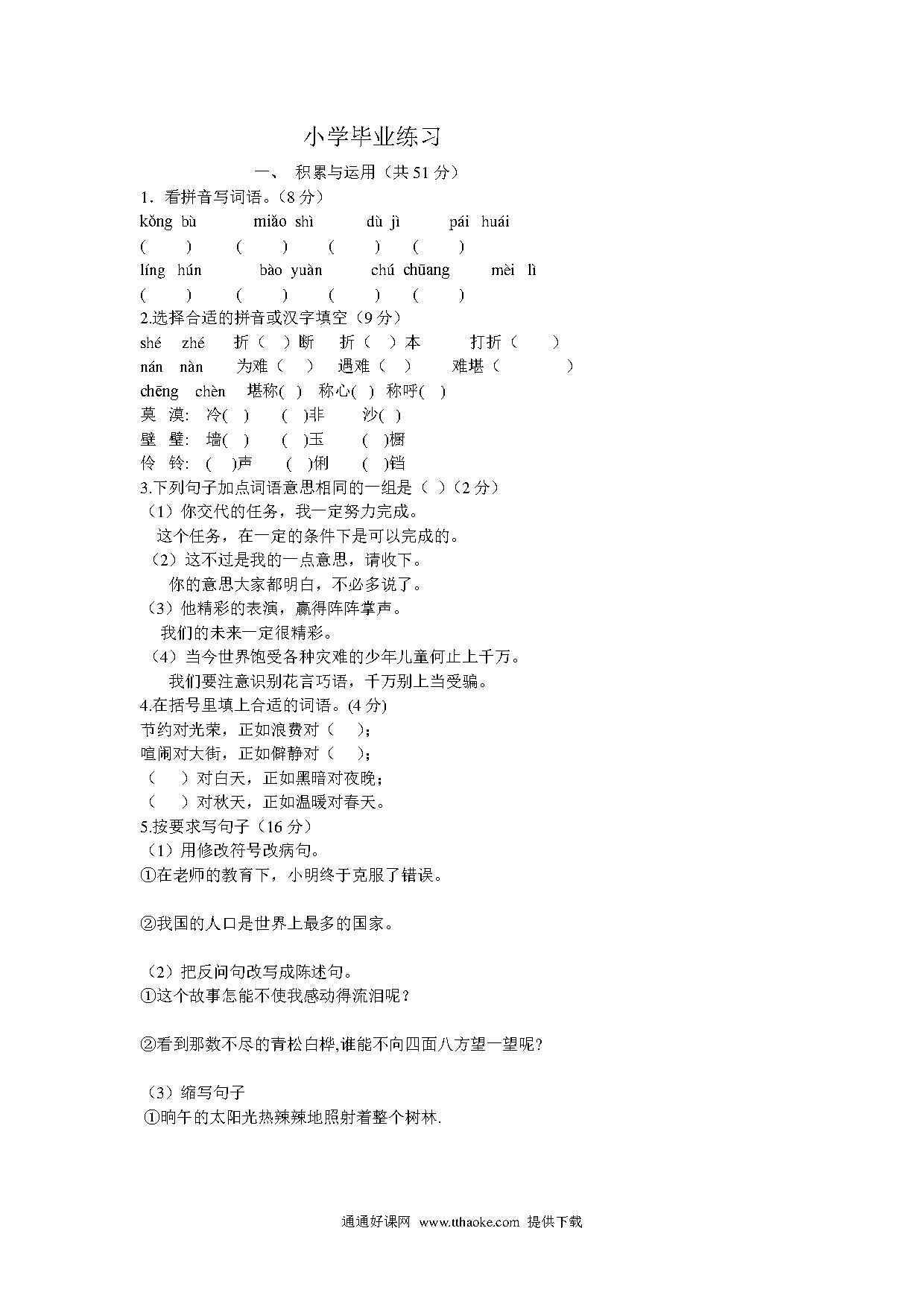 小学毕业练习

一、 积累与运用（共 51 分）

1．看拼音写词语。（8 分）

kǒng bù　miǎo shì　dù jì　pái huái

(　)　(　)　(　)　(　)

líng hún　bào yuàn　chú chūang　mèi lì

(　)　(　)　(　)　(　)

2.选择合适的拼音或汉字填空（9 分）

shé zhé　折（　）断　折（　）本　打折（　）

nán nàn　为难（　）　遇难（　）　难堪（　）

chēng chèn　堪称(　)　称心(　)　称呼(　)

莫 漠:　冷(　)　(　)非　沙(　)

壁 璧:　墙(　)　(　)玉　(　)橱

伶 铃:　(　)声　(　)俐　(　)铛

3.下列句子加点词语意思相同的一组是（ ）（2 分）

（1）你交代的任务，我一定努力完成。

这个任务，在一定的条件下是可以完成的。

（2）这不过是我的一点意思，请收下。

你的意思大家都明白，不必多说了。

（3）他精彩的表演，赢得阵阵掌声。

我们的未来一定很精彩。

（4）当今世界饱受各种灾难的少年儿童何止上千万。

我们要注意识别花言巧语，千万别上当受骗。

4.在括号里填上合适的词语。(4 分)

节约对光荣，正如浪费对（　）；

喧闹对大街，正如僻静对（　）；

（　）对白天，正如黑暗对夜晚；

（　）对秋天，正如温暖对春天。

5.按要求写句子（16 分）

（1）用修改符号改病句。

①在老师的教育下，小明终于克服了错误。

②我国的人口是世界上最多的国家。

（2）把反问句改写成陈述句。

①这个故事怎能不使我感动得流泪呢？

②看到那数不尽的青松白桦,谁能不向四面八方望一望呢?

（3）缩写句子

①晌午的太阳光热辣辣地照射着整个树林.

通通好课网 www.tthaoke.com 提供下载